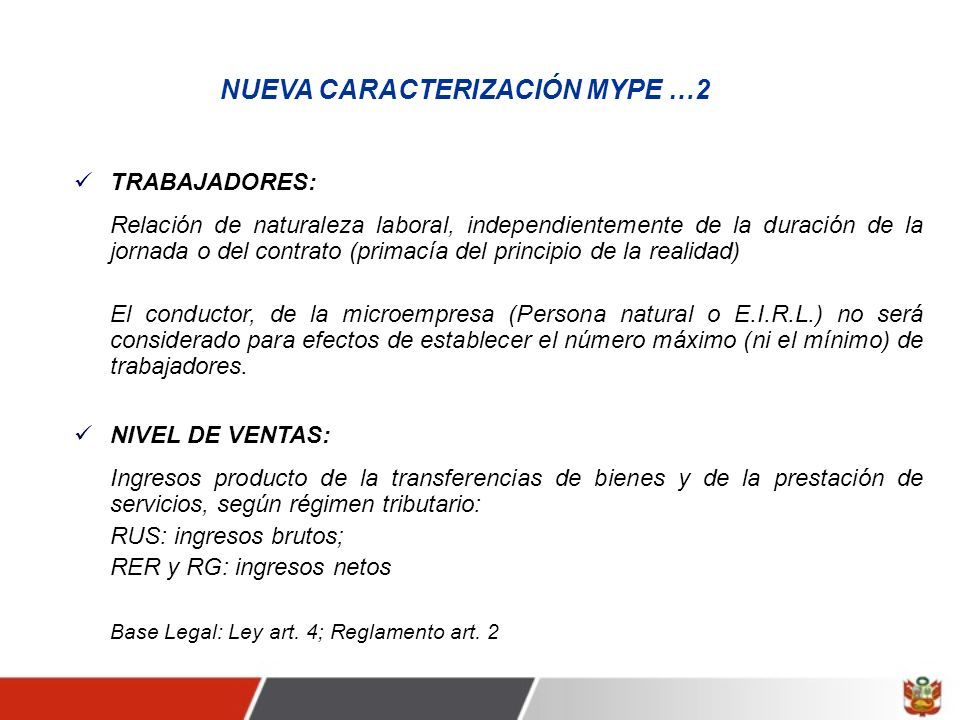 NUEVA CARACTERIZACIÓN MYPE …2

✓ TRABAJADORES:

Relación de naturaleza laboral, independientemente de la duración de la jornada o del contrato (primacía del principio de la realidad)

El conductor, de la microempresa (Persona natural o E.I.R.L.) no será considerado para efectos de establecer el número máximo (ni el mínimo) de trabajadores.

✓ NIVEL DE VENTAS:

Ingresos producto de la transferencias de bienes y de la prestación de servicios, según régimen tributario:

RUS: ingresos brutos;

RER y RG: ingresos netos

Base Legal: Ley art. 4; Reglamento art. 2